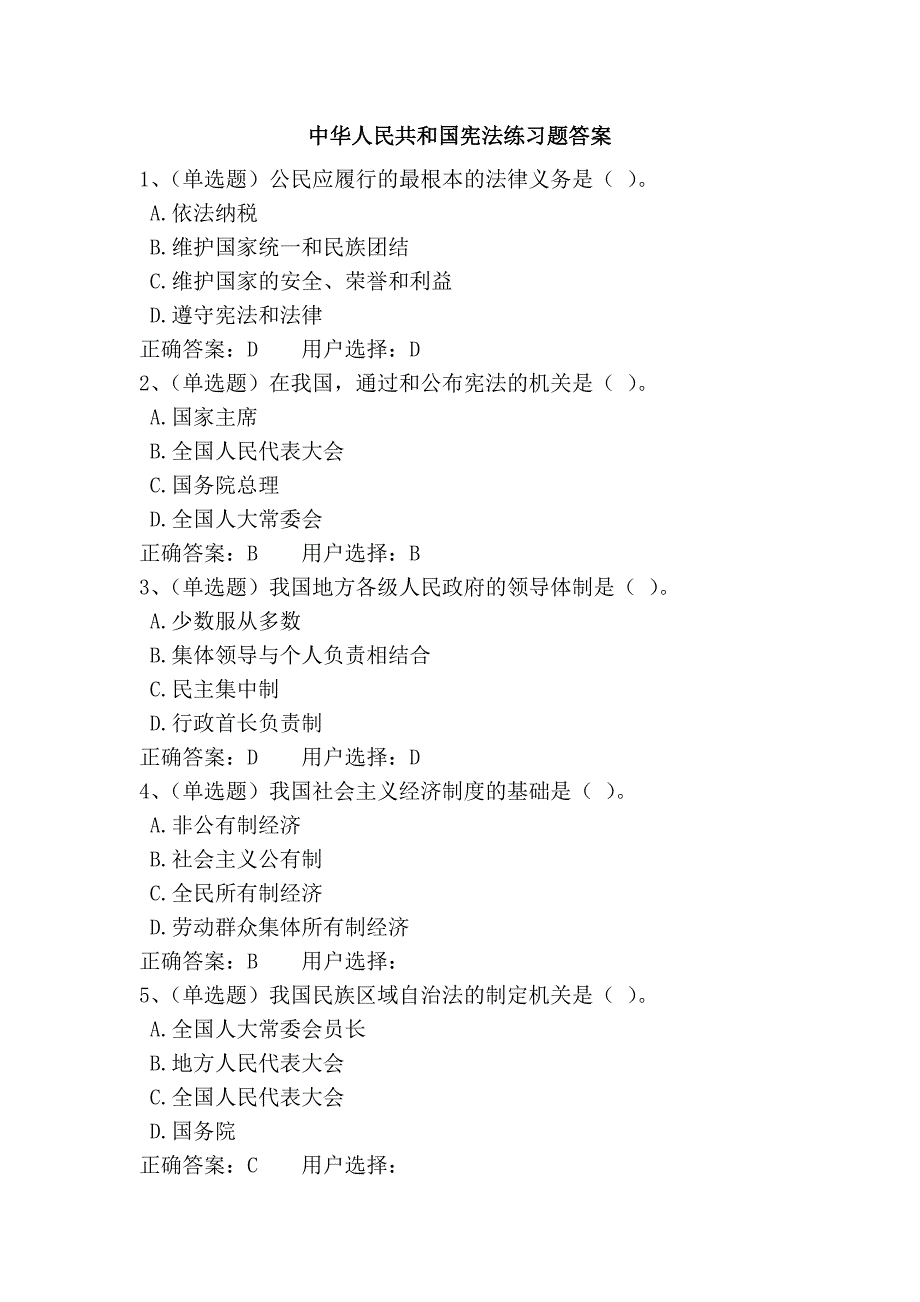 中华人民共和国宪法练习题答案

1、（单选题）公民应履行的最根本的法律义务是（ ）。
A.依法纳税
B.维护国家统一和民族团结
C.维护国家的安全、荣誉和利益
D.遵守宪法和法律
正确答案：D　　用户选择：D

2、（单选题）在我国，通过和公布宪法的机关是（ ）。
A.国家主席
B.全国人民代表大会
C.国务院总理
D.全国人大常委会
正确答案：B　　用户选择：B

3、（单选题）我国地方各级人民政府的领导体制是（ ）。
A.少数服从多数
B.集体领导与个人负责相结合
C.民主集中制
D.行政首长负责制
正确答案：D　　用户选择：D

4、（单选题）我国社会主义经济制度的基础是（ ）。
A.非公有制经济
B.社会主义公有制
C.全民所有制经济
D.劳动群众集体所有制经济
正确答案：B　　用户选择：

5、（单选题）我国民族区域自治法的制定机关是（ ）。
A.全国人大常委会员长
B.地方人民代表大会
C.全国人民代表大会
D.国务院
正确答案：C　　用户选择：